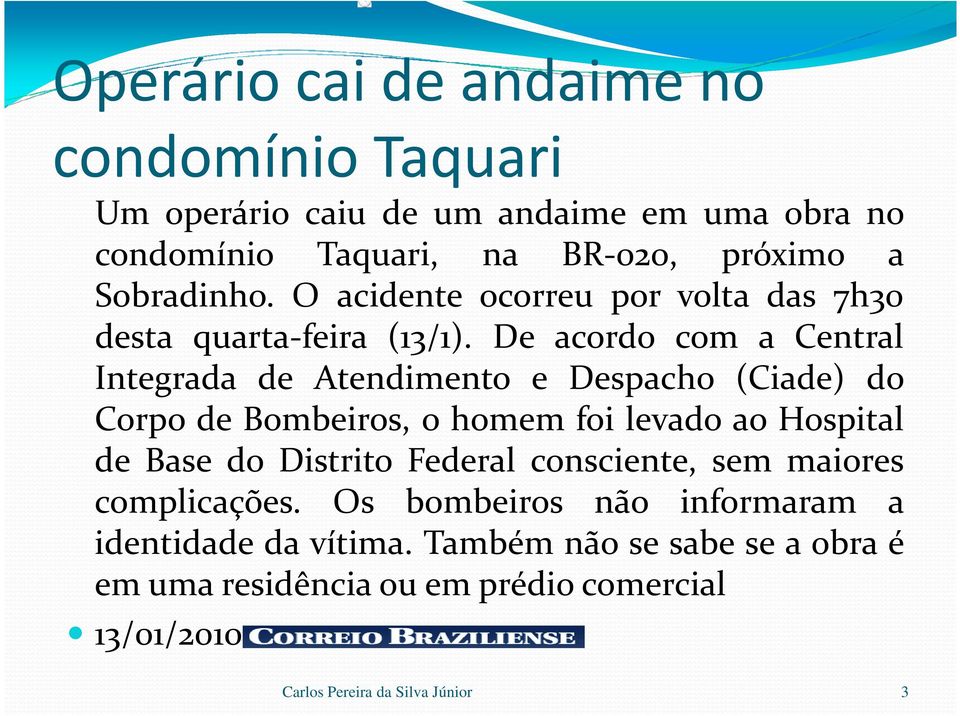 Operário cai de andaime no condomínio Taquari

Um operário caiu de um andaime em uma obra no condomínio Taquari, na BR-020, próximo a Sobradinho. O acidente ocorreu por volta das 7h30 desta quarta-feira (13/1). De acordo com a Central Integrada de Atendimento e Despacho (Ciade) do Corpo de Bombeiros, o homem foi levado ao Hospital de Base do Distrito Federal consciente, sem maiores complicações. Os bombeiros não informaram a identidade da vítima. Também não se sabe se a obra é em uma residência ou em prédio comercial

13/01/2010 CORREIO BRAZILIENSE

Carlos Pereira da Silva Júnior

3